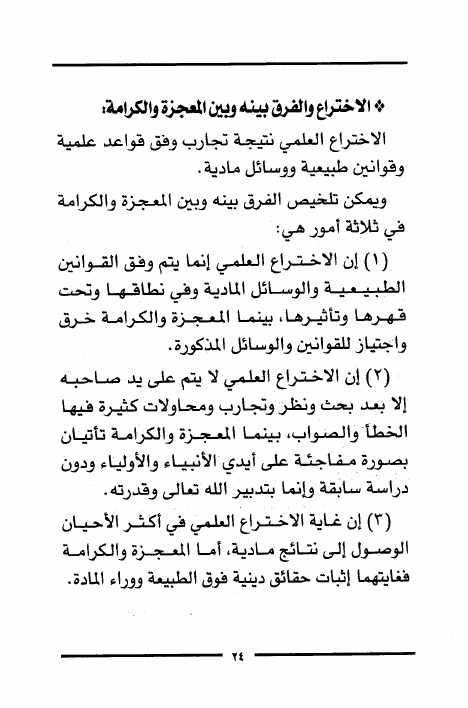 ❖ الاختراع والفرق بينه وبين المعجزة والكرامة:

الاختراع العلمي نتيجة تجارب وفق قواعد علمية وقوانين طبيعية ووسائل مادية.

ويمكن تلخيص الفرق بينه وبين المعجزة والكرامة في ثلاثة أمور هي:

(١) إن الاختراع العلمي إنما يتم وفق القوانين الطبيعية والوسائل المادية وفي نطاقها وتحت قهرها وتأثيرها، بينما المعجزة والكرامة خرق واجتياز للقوانين والوسائل المذكورة.

(٢) إن الاختراع العلمي لا يتم على يد صاحبه إلا بعد بحث ونظر وتجارب ومحاولات كثيرة فيها الخطأ والصواب، بينما المعجزة والكرامة تأتيان بصورة مفاجئة على أيدي الأنبياء والأولياء ودون دراسة سابقة وإنما بتدبير الله تعالى وقدرته.

(٣) إن غاية الاختراع العلمي في أكثر الأحيان الوصول إلى نتائج مادية، أما المعجزة والكرامة فغايتهما إثبات حقائق دينية فوق الطبيعة ووراء المادة.

٢٤